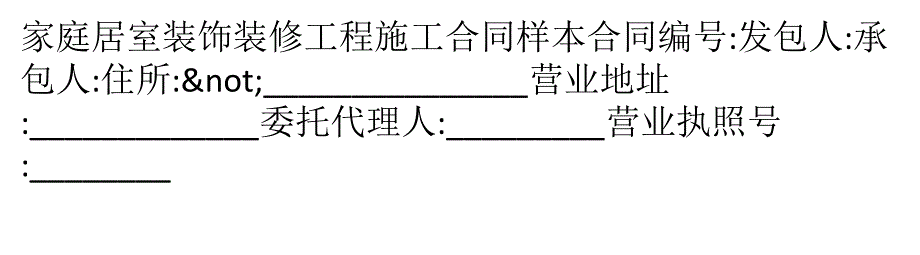 家庭居室装饰装修工程施工合同样本合同编号:发包人:承包人:住所:&not;________________营业地址:______________委托代理人:__________营业执照号:_________